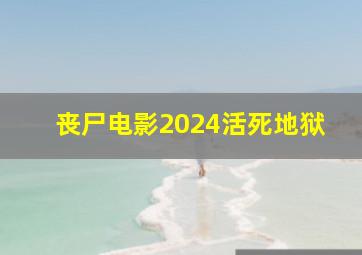 丧尸电影2024活死地狱